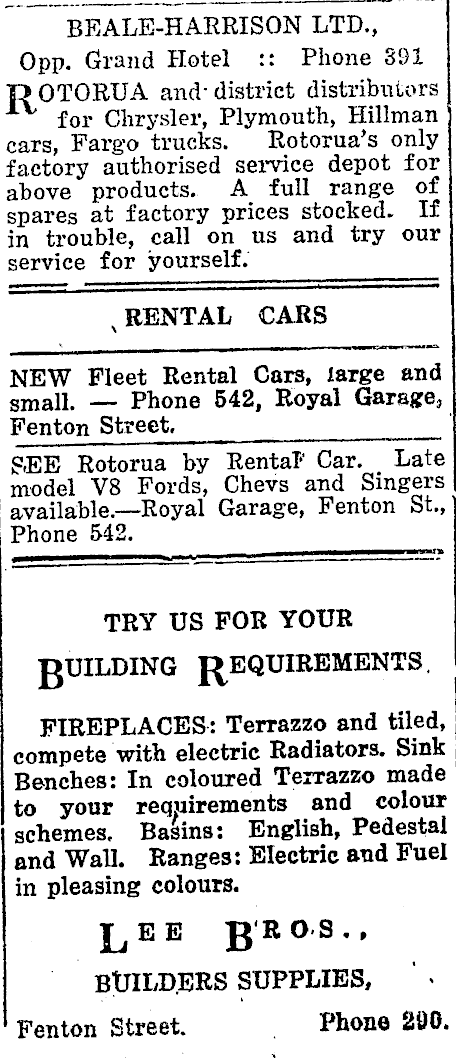 BEALE-HARRISON LTD.,

Opp. Grand Hotel :: Phone 391

ROTORUA and district distributors for Chrysler, Plymouth, Hillman cars, Fargo trucks. Rotorua's only factory authorised service depot for above products. A full range of spares at factory prices stocked. If in trouble, call on us and try our service for yourself.

RENTAL CARS

NEW Fleet Rental Cars, large and small. — Phone 542, Royal Garage, Fenton Street.

SEE Rotorua by Rental Car. Late model V8 Fords, Chevs and Singers available.—Royal Garage, Fenton St., Phone 542.

TRY US FOR YOUR

BUILDING REQUIREMENTS.

FIREPLACES: Terrazzo and tiled, compete with electric Radiators. Sink Benches: In coloured Terrazzo made to your requirements and colour schemes. Basins: English, Pedestal and Wall. Ranges: Electric and Fuel in pleasing colours.

LEE BROS.,

BUILDERS SUPPLIES,

Fenton Street. Phone 290.